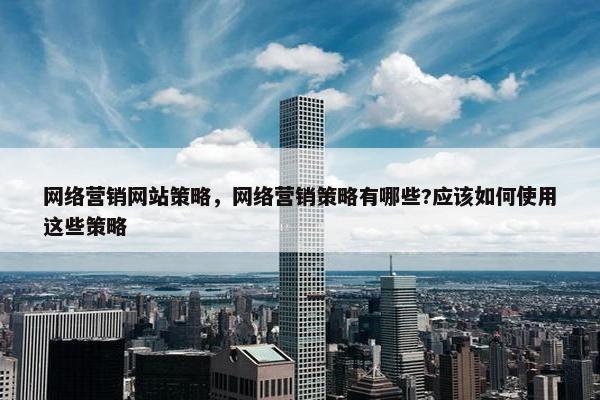 网络营销网站策略，网络营销策略有哪些?应该如何使用这些策略